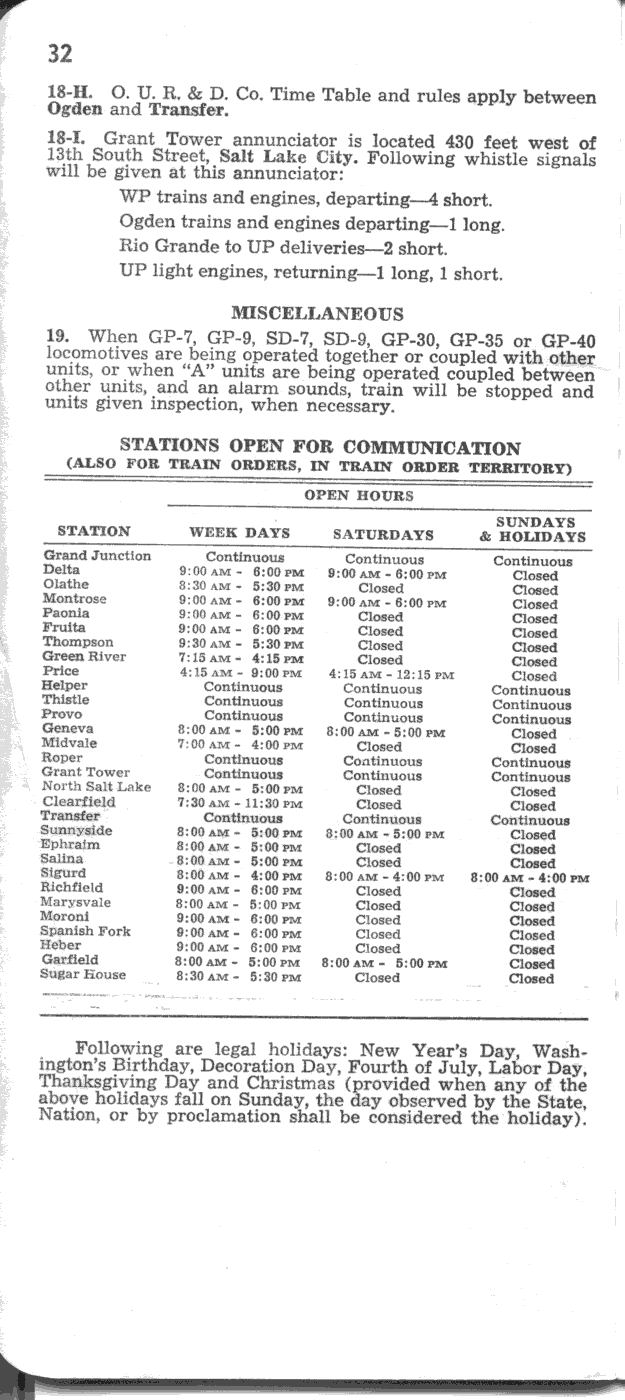 32

18-H. O. U. R. & D. Co. Time Table and rules apply between Ogden and Transfer.

18-I. Grant Tower annunciator is located 430 feet west of 13th South Street, Salt Lake City. Following whistle signals will be given at this annunciator:

WP trains and engines, departing—4 short.

Ogden trains and engines departing—1 long.

Rio Grande to UP deliveries—2 short.

UP light engines, returning—1 long, 1 short.

MISCELLANEOUS

19. When GP-7, GP-9, SD-7, SD-9, GP-30, GP-35 or GP-40 locomotives are being operated together or coupled with other units, or when "A" units are being operated coupled between other units, and an alarm sounds, train will be stopped and units given inspection, when necessary.

STATIONS OPEN FOR COMMUNICATION
(ALSO FOR TRAIN ORDERS, IN TRAIN ORDER TERRITORY)

OPEN HOURS

| STATION | WEEK DAYS | SATURDAYS | SUNDAYS & HOLIDAYS |
|---|---|---|---|
| Grand Junction | Continuous | Continuous | Continuous |
| Delta | 9:00 AM - 6:00 PM | 9:00 AM - 6:00 PM | Closed |
| Olathe | 8:30 AM - 5:30 PM | Closed | Closed |
| Montrose | 9:00 AM - 6:00 PM | 9:00 AM - 6:00 PM | Closed |
| Paonia | 9:00 AM - 6:00 PM | Closed | Closed |
| Fruita | 9:00 AM - 6:00 PM | Closed | Closed |
| Thompson | 9:30 AM - 5:30 PM | Closed | Closed |
| Green River | 7:15 AM - 4:15 PM | Closed | Closed |
| Price | 4:15 AM - 9:00 PM | 4:15 AM - 12:15 PM | Closed |
| Helper | Continuous | Continuous | Continuous |
| Thistle | Continuous | Continuous | Continuous |
| Provo | Continuous | Continuous | Continuous |
| Geneva | 8:00 AM - 5:00 PM | 8:00 AM - 5:00 PM | Closed |
| Midvale | 7:00 AM - 4:00 PM | Closed | Closed |
| Roper | Continuous | Continuous | Continuous |
| Grant Tower | Continuous | Continuous | Continuous |
| North Salt Lake | 8:00 AM - 5:00 PM | Closed | Closed |
| Clearfield | 7:30 AM - 11:30 PM | Closed | Closed |
| Transfer | Continuous | Continuous | Continuous |
| Sunnyside | 8:00 AM - 5:00 PM | 8:00 AM - 5:00 PM | Closed |
| Ephraim | 8:00 AM - 5:00 PM | Closed | Closed |
| Salina | 8:00 AM - 5:00 PM | Closed | Closed |
| Sigurd | 8:00 AM - 4:00 PM | 8:00 AM - 4:00 PM | 8:00 AM - 4:00 PM |
| Richfield | 9:00 AM - 6:00 PM | Closed | Closed |
| Marysvale | 8:00 AM - 5:00 PM | Closed | Closed |
| Moroni | 9:00 AM - 6:00 PM | Closed | Closed |
| Spanish Fork | 9:00 AM - 6:00 PM | Closed | Closed |
| Heber | 9:00 AM - 6:00 PM | Closed | Closed |
| Garfield | 8:00 AM - 5:00 PM | 8:00 AM - 5:00 PM | Closed |
| Sugar House | 8:30 AM - 5:30 PM | Closed | Closed |

Following are legal holidays: New Year's Day, Washington's Birthday, Decoration Day, Fourth of July, Labor Day, Thanksgiving Day and Christmas (provided when any of the above holidays fall on Sunday, the day observed by the State, Nation, or by proclamation shall be considered the holiday).